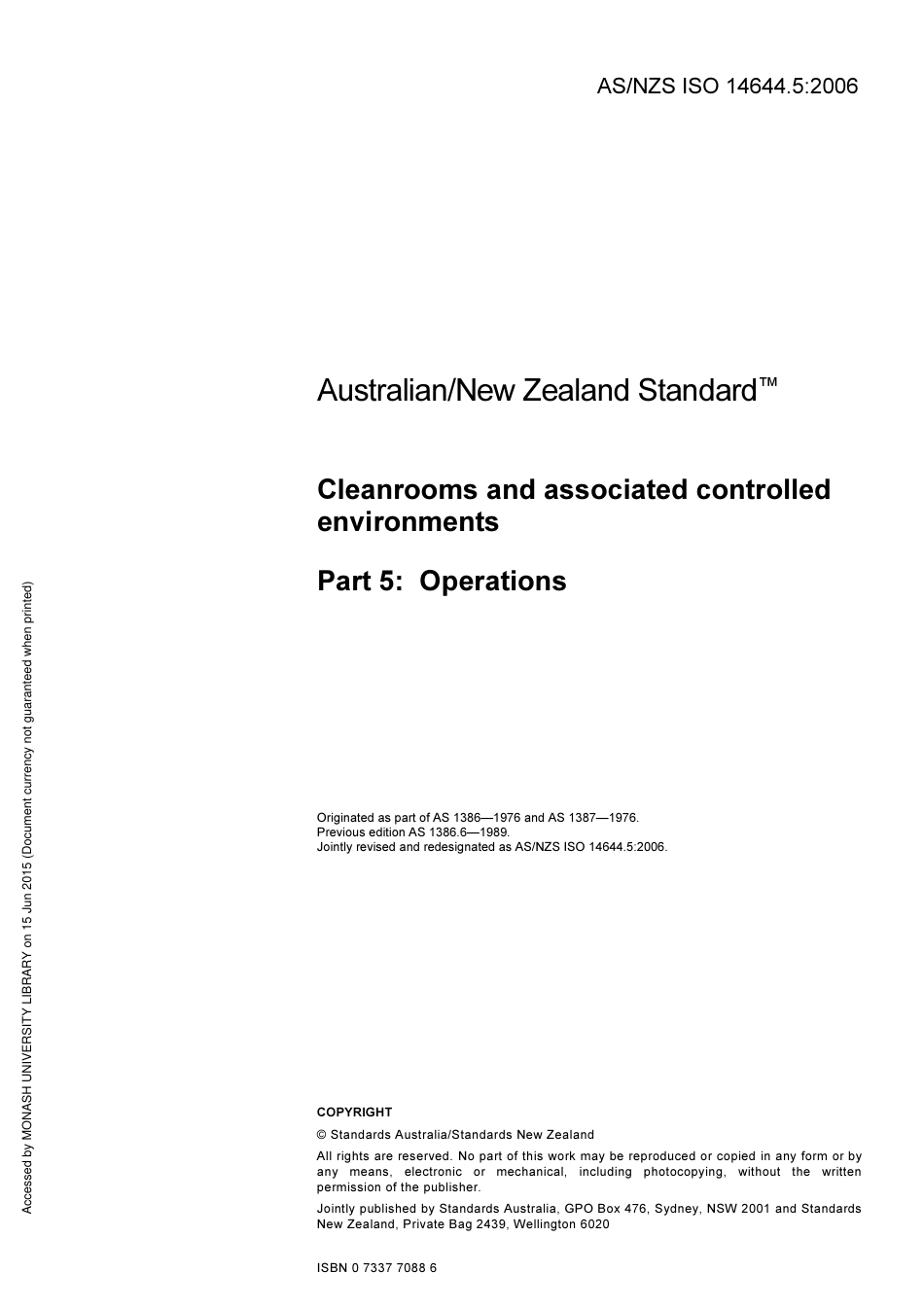 AS/NZS ISO 14644.5:2006

Australian/New Zealand Standard™

Cleanrooms and associated controlled environments

Part 5: Operations

Originated as part of AS 1386—1976 and AS 1387—1976.
Previous edition AS 1386.6—1989.
Jointly revised and redesignated as AS/NZS ISO 14644.5:2006.

COPYRIGHT

© Standards Australia/Standards New Zealand

All rights are reserved. No part of this work may be reproduced or copied in any form or by any means, electronic or mechanical, including photocopying, without the written permission of the publisher.

Jointly published by Standards Australia, GPO Box 476, Sydney, NSW 2001 and Standards New Zealand, Private Bag 2439, Wellington 6020

ISBN 0 7337 7088 6

Accessed by MONASH UNIVERSITY LIBRARY on 15 Jun 2015 (Document currency not guaranteed when printed)